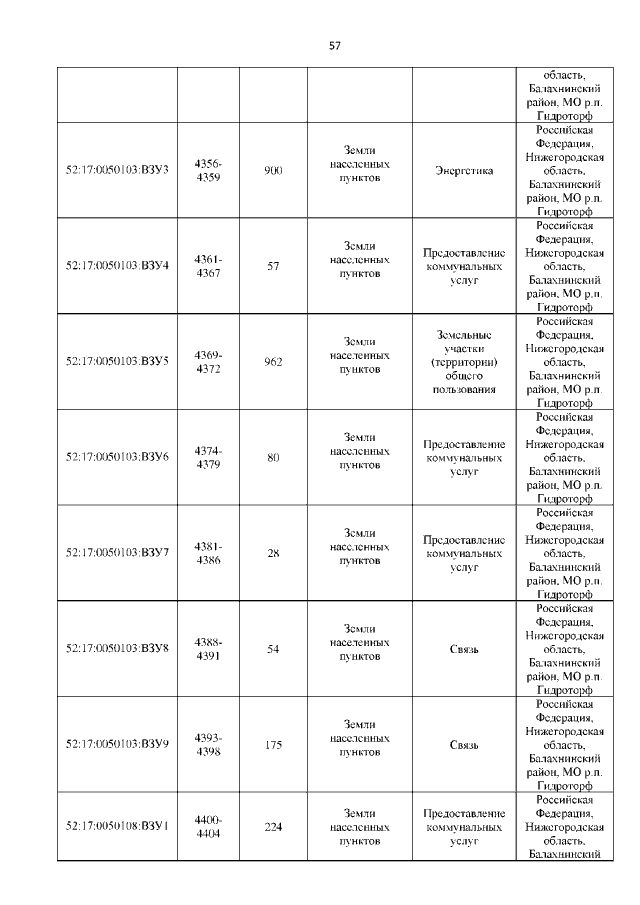 57

| | | | | | |
|---|---|---|---|---|---|
| | | | | | область, Балахнинский район, МО р.п. Гидроторф |
| 52:17:0050103:ВЗУ3 | 4356-4359 | 900 | Земли населенных пунктов | Энергетика | Российская Федерация, Нижегородская область, Балахнинский район, МО р.п. Гидроторф |
| 52:17:0050103:ВЗУ4 | 4361-4367 | 57 | Земли населенных пунктов | Предоставление коммунальных услуг | Российская Федерация, Нижегородская область, Балахнинский район, МО р.п. Гидроторф |
| 52:17:0050103:ВЗУ5 | 4369-4372 | 962 | Земли населенных пунктов | Земельные участки (территории) общего пользования | Российская Федерация, Нижегородская область, Балахнинский район, МО р.п. Гидроторф |
| 52:17:0050103:ВЗУ6 | 4374-4379 | 80 | Земли населенных пунктов | Предоставление коммунальных услуг | Российская Федерация, Нижегородская область, Балахнинский район, МО р.п. Гидроторф |
| 52:17:0050103:ВЗУ7 | 4381-4386 | 28 | Земли населенных пунктов | Предоставление коммунальных услуг | Российская Федерация, Нижегородская область, Балахнинский район, МО р.п. Гидроторф |
| 52:17:0050103:ВЗУ8 | 4388-4391 | 54 | Земли населенных пунктов | Связь | Российская Федерация, Нижегородская область, Балахнинский район, МО р.п. Гидроторф |
| 52:17:0050103:ВЗУ9 | 4393-4398 | 175 | Земли населенных пунктов | Связь | Российская Федерация, Нижегородская область, Балахнинский район, МО р.п. Гидроторф |
| 52:17:0050108:ВЗУ1 | 4400-4404 | 224 | Земли населенных пунктов | Предоставление коммунальных услуг | Российская Федерация, Нижегородская область, Балахнинский |